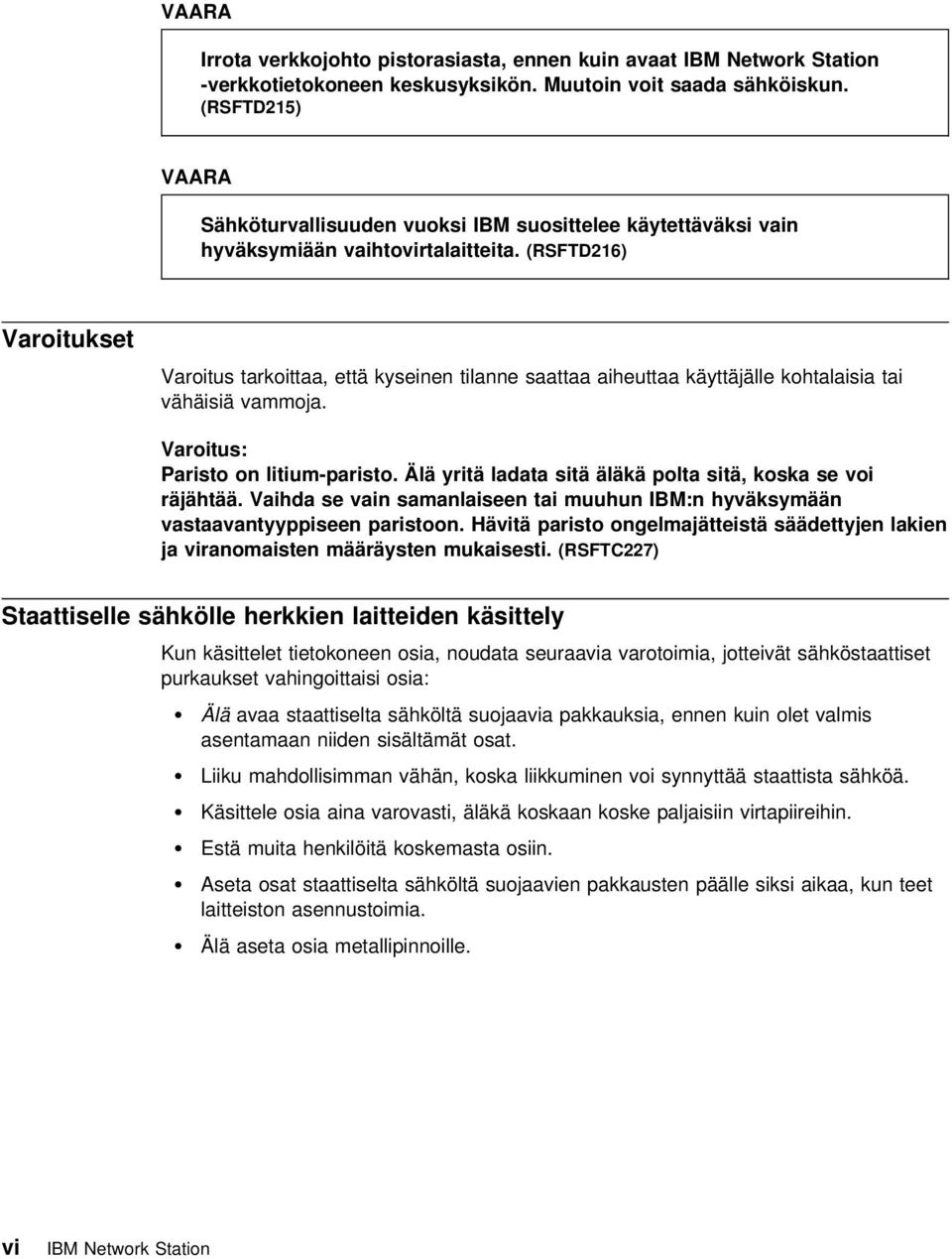 VAARA

Irrota verkkojohto pistorasiasta, ennen kuin avaat IBM Network Station -verkkotietokoneen keskusyksikön. Muutoin voit saada sähköiskun. (RSFTD215)

VAARA

Sähköturvallisuuden vuoksi IBM suosittelee käytettäväksi vain hyväksymiään vaihtovirtalaitteita. (RSFTD216)

Varoitukset

Varoitus tarkoittaa, että kyseinen tilanne saattaa aiheuttaa käyttäjälle kohtalaisia tai vähäisiä vammoja.

Varoitus:
Paristo on litium-paristo. Älä yritä ladata sitä äläkä polta sitä, koska se voi räjähtää. Vaihda se vain samanlaiseen tai muuhun IBM:n hyväksymään vastaavantyyppiseen paristoon. Hävitä paristo ongelmajätteistä säädettyjen lakien ja viranomaisten määräysten mukaisesti. (RSFTC227)

Staattiselle sähkölle herkkien laitteiden käsittely

Kun käsittelet tietokoneen osia, noudata seuraavia varotoimia, jotteivät sähköstaattiset purkaukset vahingoittaisi osia:

• Älä avaa staattiselta sähköltä suojaavia pakkauksia, ennen kuin olet valmis asentamaan niiden sisältämät osat.

• Liiku mahdollisimman vähän, koska liikkuminen voi synnyttää staattista sähköä.

• Käsittele osia aina varovasti, äläkä koskaan koske paljaisiin virtapiireihin.

• Estä muita henkilöitä koskemasta osiin.

• Aseta osat staattiselta sähköltä suojaavien pakkausten päälle siksi aikaa, kun teet laitteiston asennustoimia.

• Älä aseta osia metallipinnoille.

vi IBM Network Station